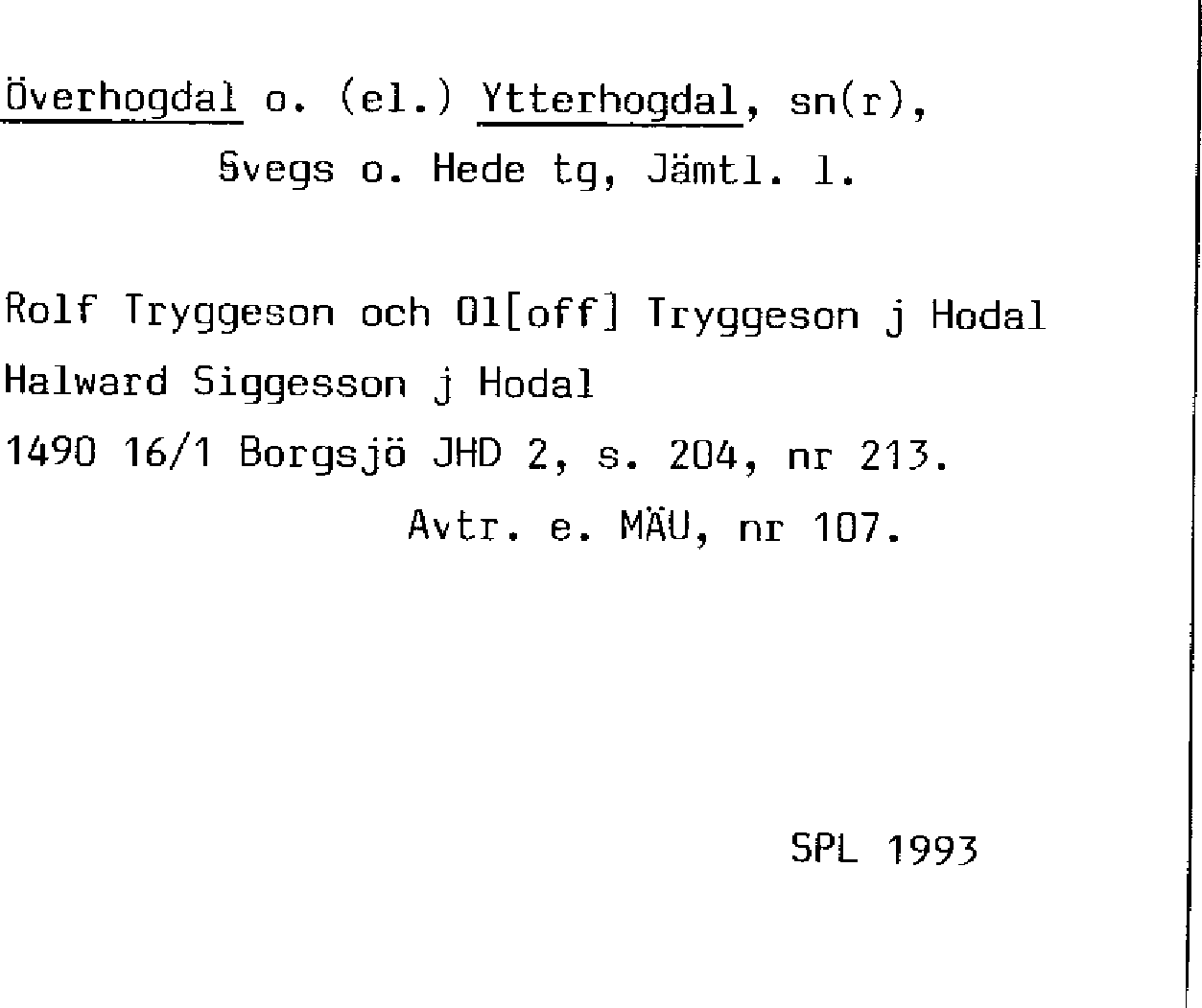 Överhogdal o. (el.) Ytterhogdal, sn(r), Svegs o. Hede tg, Jämtl. l.

Rolf Tryggeson och Ol[off] Tryggeson j Hodal
Halward Siggesson j Hodal
1490 16/1 Borgsjö JHD 2, s. 204, nr 213.
Avtr. e. MÄU, nr 107.

SPL 1993